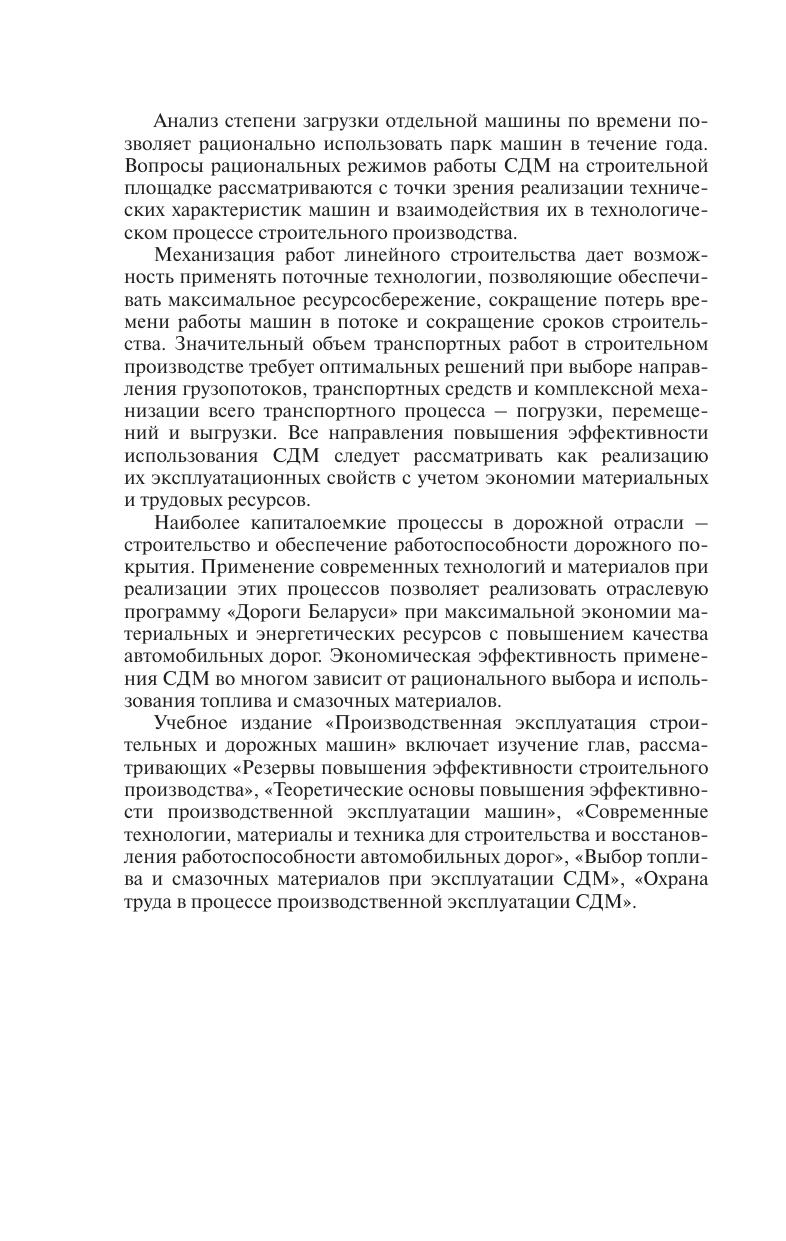 Анализ степени загрузки отдельной машины по времени позволяет рационально использовать парк машин в течение года. Вопросы рациональных режимов работы СДМ на строительной площадке рассматриваются с точки зрения реализации технических характеристик машин и взаимодействия их в технологическом процессе строительного производства.

Механизация работ линейного строительства дает возможность применять поточные технологии, позволяющие обеспечивать максимальное ресурсосбережение, сокращение потерь времени работы машин в потоке и сокращение сроков строительства. Значительный объем транспортных работ в строительном производстве требует оптимальных решений при выборе направления грузопотоков, транспортных средств и комплексной механизации всего транспортного процесса – погрузки, перемещений и выгрузки. Все направления повышения эффективности использования СДМ следует рассматривать как реализацию их эксплуатационных свойств с учетом экономии материальных и трудовых ресурсов.

Наиболее капиталоемкие процессы в дорожной отрасли – строительство и обеспечение работоспособности дорожного покрытия. Применение современных технологий и материалов при реализации этих процессов позволяет реализовать отраслевую программу «Дороги Беларуси» при максимальной экономии материальных и энергетических ресурсов с повышением качества автомобильных дорог. Экономическая эффективность применения СДМ во многом зависит от рационального выбора и использования топлива и смазочных материалов.

Учебное издание «Производственная эксплуатация строительных и дорожных машин» включает изучение глав, рассматривающих «Резервы повышения эффективности строительного производства», «Теоретические основы повышения эффективности производственной эксплуатации машин», «Современные технологии, материалы и техника для строительства и восстановления работоспособности автомобильных дорог», «Выбор топлива и смазочных материалов при эксплуатации СДМ», «Охрана труда в процессе производственной эксплуатации СДМ».